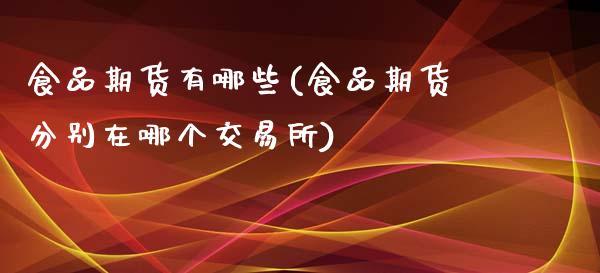 食品期货有哪些(食品期货分别在哪个交易所)